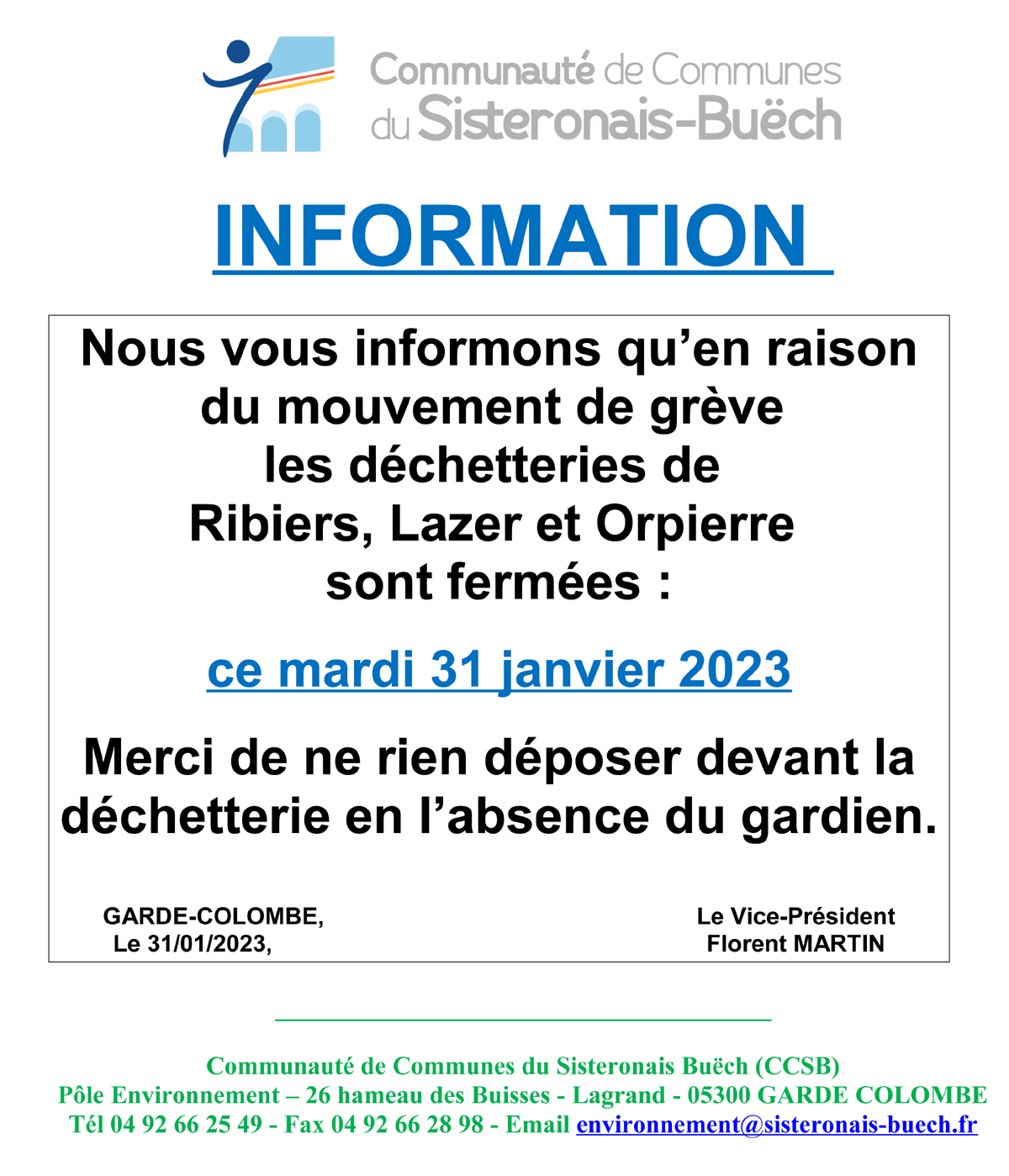 Communauté de Communes
du Sisteronais-Buëch

INFORMATION

Nous vous informons qu'en raison du mouvement de grève les déchetteries de Ribiers, Lazer et Orpierre sont fermées :

ce mardi 31 janvier 2023

Merci de ne rien déposer devant la déchetterie en l'absence du gardien.

GARDE-COLOMBE,
Le 31/01/2023,

Le Vice-Président
Florent MARTIN

Communauté de Communes du Sisteronais Buëch (CCSB)
Pôle Environnement – 26 hameau des Buisses - Lagrand - 05300 GARDE COLOMBE
Tél 04 92 66 25 49 - Fax 04 92 66 28 98 - Email environnement@sisteronais-buech.fr